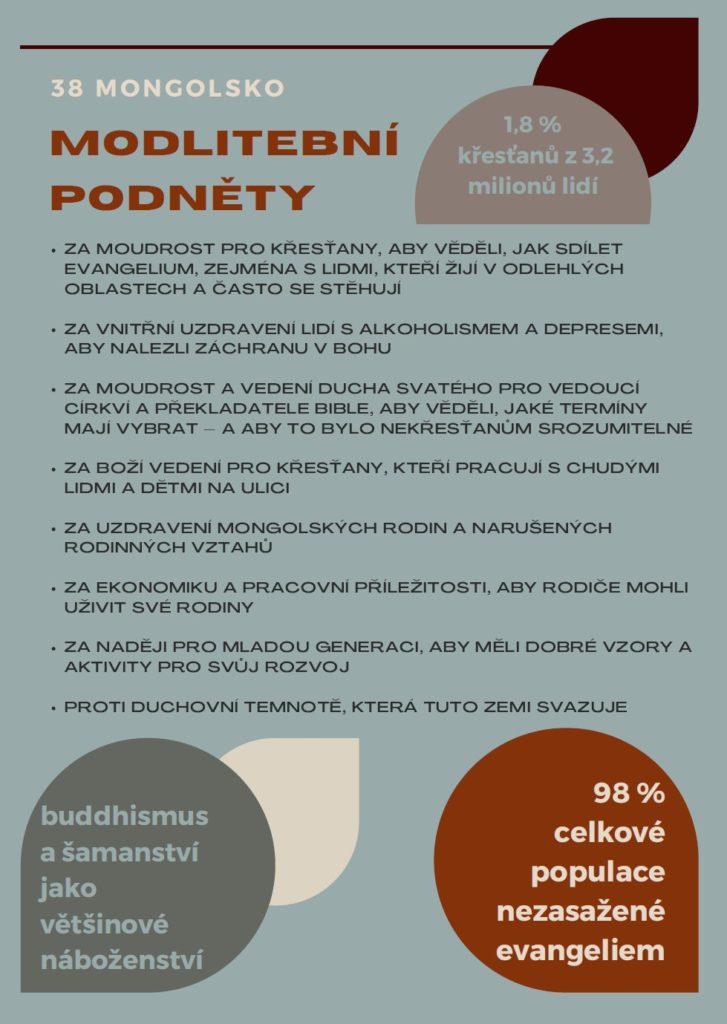 38 MONGOLSKO

MODLITEBNÍ PODNĚTY

1,8 %
křesťanů z 3,2
milionů lidí

• ZA MOUDROST PRO KŘESŤANY, ABY VĚDĚLI, JAK SDÍLET EVANGELIUM, ZEJMÉNA S LIDMI, KTEŘÍ ŽIJÍ V ODLEHLÝCH OBLASTECH A ČASTO SE STĚHUJÍ

• ZA VNITŘNÍ UZDRAVENÍ LIDÍ S ALKOHOLISMEM A DEPRESEMI, ABY NALEZLI ZÁCHRANU V BOHU

• ZA MOUDROST A VEDENÍ DUCHA SVATÉHO PRO VEDOUCÍ CÍRKVÍ A PŘEKLADATELE BIBLE, ABY VĚDĚLI, JAKÉ TERMÍNY MAJÍ VYBRAT – A ABY TO BYLO NEKŘESŤANŮM SROZUMITELNÉ

• ZA BOŽÍ VEDENÍ PRO KŘESŤANY, KTEŘÍ PRACUJÍ S CHUDÝMI LIDMI A DĚTMI NA ULICI

• ZA UZDRAVENÍ MONGOLSKÝCH RODIN A NARUŠENÝCH RODINNÝCH VZTAHŮ

• ZA EKONOMIKU A PRACOVNÍ PŘÍLEŽITOSTI, ABY RODIČE MOHLI UŽIVIT SVÉ RODINY

• ZA NADĚJI PRO MLADOU GENERACI, ABY MĚLI DOBRÉ VZORY A AKTIVITY PRO SVŮJ ROZVOJ

• PROTI DUCHOVNÍ TEMNOTĚ, KTERÁ TUTO ZEMI SVAZUJE

buddhismus
a šamanství
jako
většinové
náboženství

98 %
celkové
populace
nezasažené
evangeliem